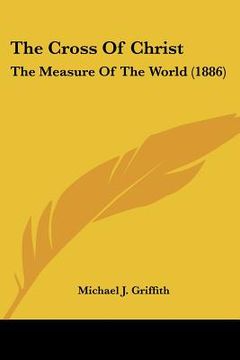 The Cross Of Christ

The Measure Of The World (1886)

Michael J. Griffith